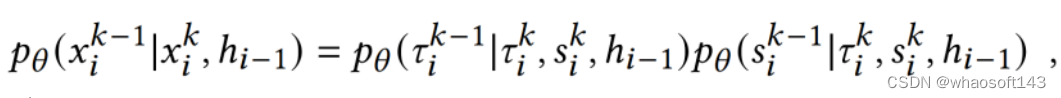 $p_\theta(x_i^{k-1}|x_i^k, h_{i-1}) = p_\theta(\tau_i^{k-1}|\tau_i^k, s_i^k, h_{i-1})p_\theta(s_i^{k-1}|\tau_i^k, s_i^k, h_{i-1})$ ,

CSDN @whaosoft143